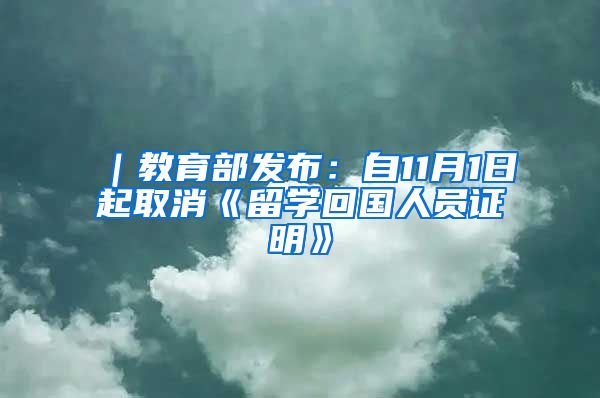 ｜教育部发布：自11月1日起取消《留学回国人员证明》